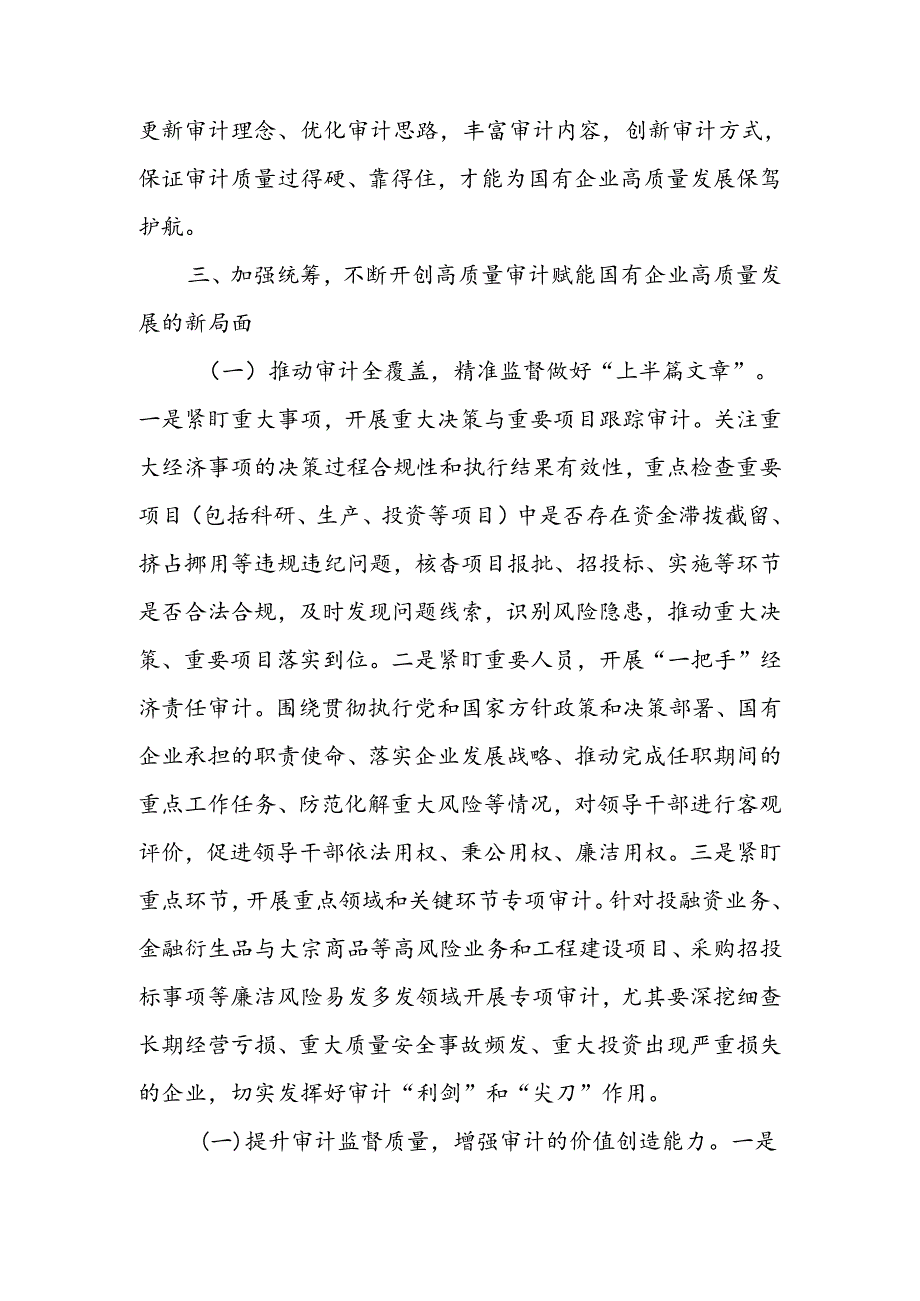 更新审计理念、优化审计思路，丰富审计内容，创新审计方式，保证审计质量过得硬、靠得住，才能为国有企业高质量发展保驾护航。

三、加强统筹，不断开创高质量审计赋能国有企业高质量发展的新局面

（一）推动审计全覆盖，精准监督做好“上半篇文章”。一是紧盯重大事项，开展重大决策与重要项目跟踪审计。关注重大经济事项的决策过程合规性和执行结果有效性，重点检查重要项目（包括科研、生产、投资等项目）中是否存在资金滞拨截留、挤占挪用等违规违纪问题，核查项目报批、招投标、实施等环节是否合法合规，及时发现问题线索，识别风险隐患，推动重大决策、重要项目落实到位。二是紧盯重要人员，开展“一把手”经济责任审计。围绕贯彻执行党和国家方针政策和决策部署、国有企业承担的职责使命、落实企业发展战略、推动完成任职期间的重点工作任务、防范化解重大风险等情况，对领导干部进行客观评价，促进领导干部依法用权、秉公用权、廉洁用权。三是紧盯重点环节，开展重点领域和关键环节专项审计。针对投融资业务、金融衍生品与大宗商品等高风险业务和工程建设项目、采购招投标事项等廉洁风险易发多发领域开展专项审计，尤其要深挖细查长期经营亏损、重大质量安全事故频发、重大投资出现严重损失的企业，切实发挥好审计“利剑”和“尖刀”作用。

(一)提升审计监督质量，增强审计的价值创造能力。一是